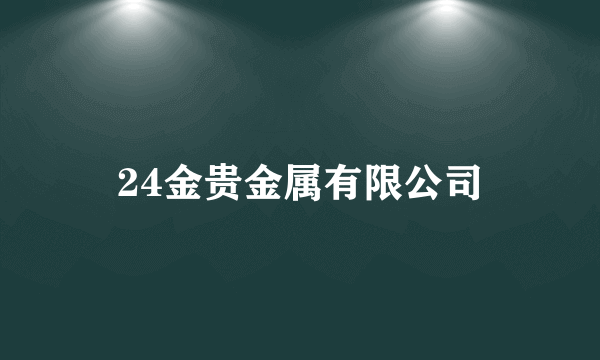 24金贵金属有限公司